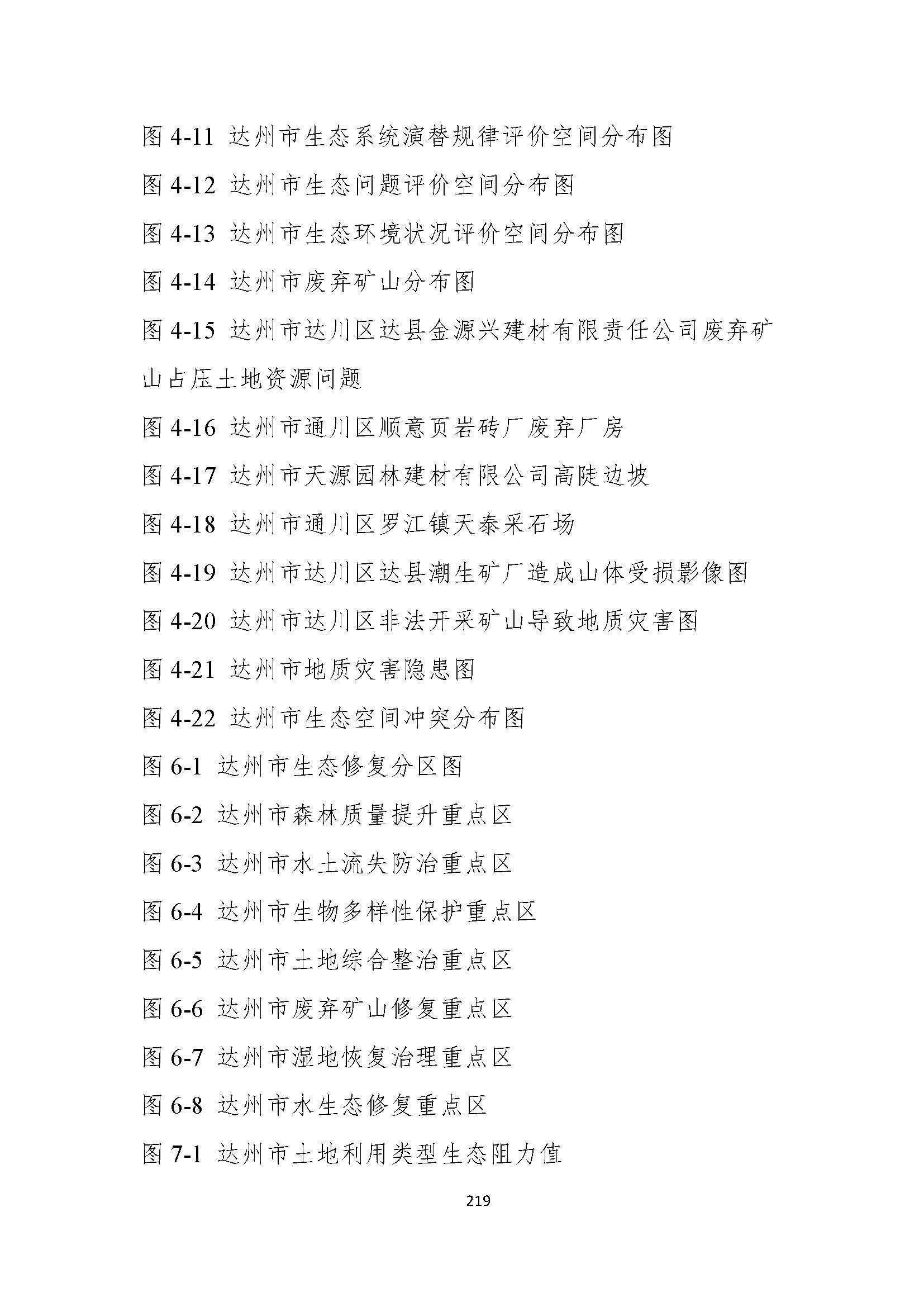 图 4-11 达州市生态系统演替规律评价空间分布图

图 4-12 达州市生态问题评价空间分布图

图 4-13 达州市生态环境状况评价空间分布图

图 4-14 达州市废弃矿山分布图

图 4-15 达州市达川区达县金源兴建材有限责任公司废弃矿山占压土地资源问题

图 4-16 达州市通川区顺意页岩砖厂废弃厂房

图 4-17 达州市天源园林建材有限公司高陡边坡

图 4-18 达州市通川区罗江镇天泰采石场

图 4-19 达州市达川区达县潮生矿厂造成山体受损影像图

图 4-20 达州市达川区非法开采矿山导致地质灾害图

图 4-21 达州市地质灾害隐患图

图 4-22 达州市生态空间冲突分布图

图 6-1 达州市生态修复分区图

图 6-2 达州市森林质量提升重点区

图 6-3 达州市水土流失防治重点区

图 6-4 达州市生物多样性保护重点区

图 6-5 达州市土地综合整治重点区

图 6-6 达州市废弃矿山修复重点区

图 6-7 达州市湿地恢复治理重点区

图 6-8 达州市水生态修复重点区

图 7-1 达州市土地利用类型生态阻力值

219